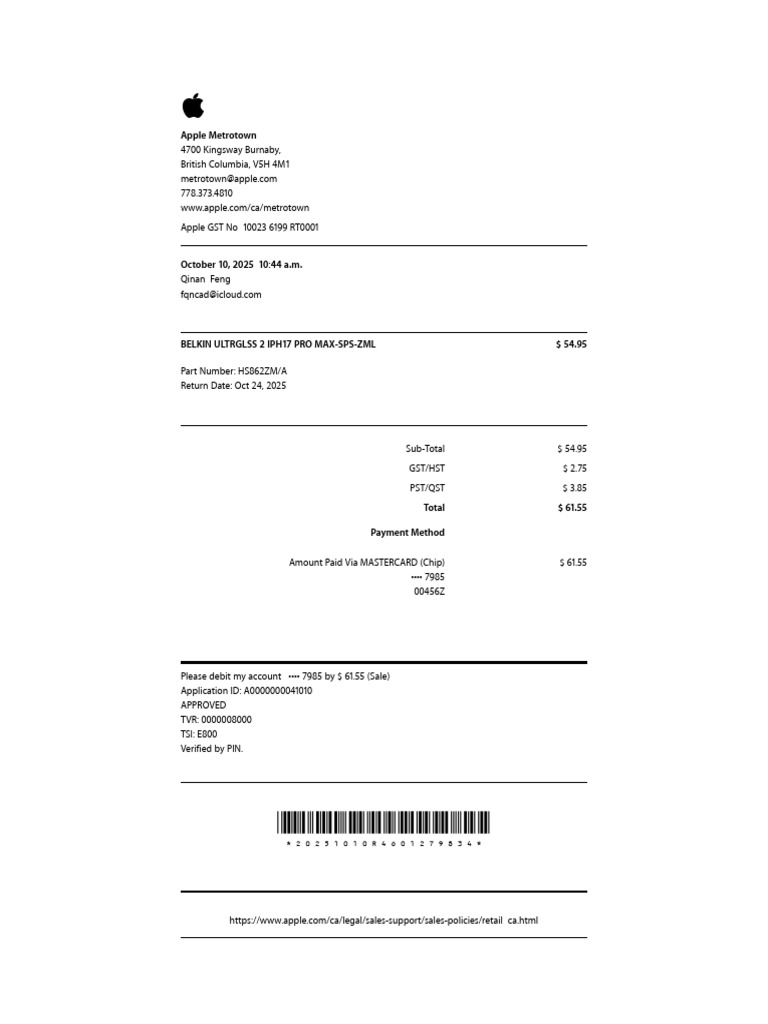 Apple Metrotown
4700 Kingsway Burnaby,
British Columbia, V5H 4M1
metrotown@apple.com
778.373.4810
www.apple.com/ca/metrotown

Apple GST No 10023 6199 RT0001

October 10, 2025 10:44 a.m.
Qinan Feng
fqncad@icloud.com

BELKIN ULTRGLSS 2 IPH17 PRO MAX-SPS-ZML $ 54.95

Part Number: HS862ZM/A
Return Date: Oct 24, 2025

| | |
|---|---|
| Sub-Total | $ 54.95 |
| GST/HST | $ 2.75 |
| PST/QST | $ 3.85 |
| Total | $ 61.55 |

Payment Method

Amount Paid Via MASTERCARD (Chip) $ 61.55
•••• 7985
00456Z

Please debit my account •••• 7985 by $ 61.55 (Sale)
Application ID: A0000000041010
APPROVED
TVR: 0000008000
TSI: E800
Verified by PIN.

* 2 0 2 5 1 0 1 0 R 4 6 0 1 2 7 9 8 3 4 *

https://www.apple.com/ca/legal/sales-support/sales-policies/retail ca.html